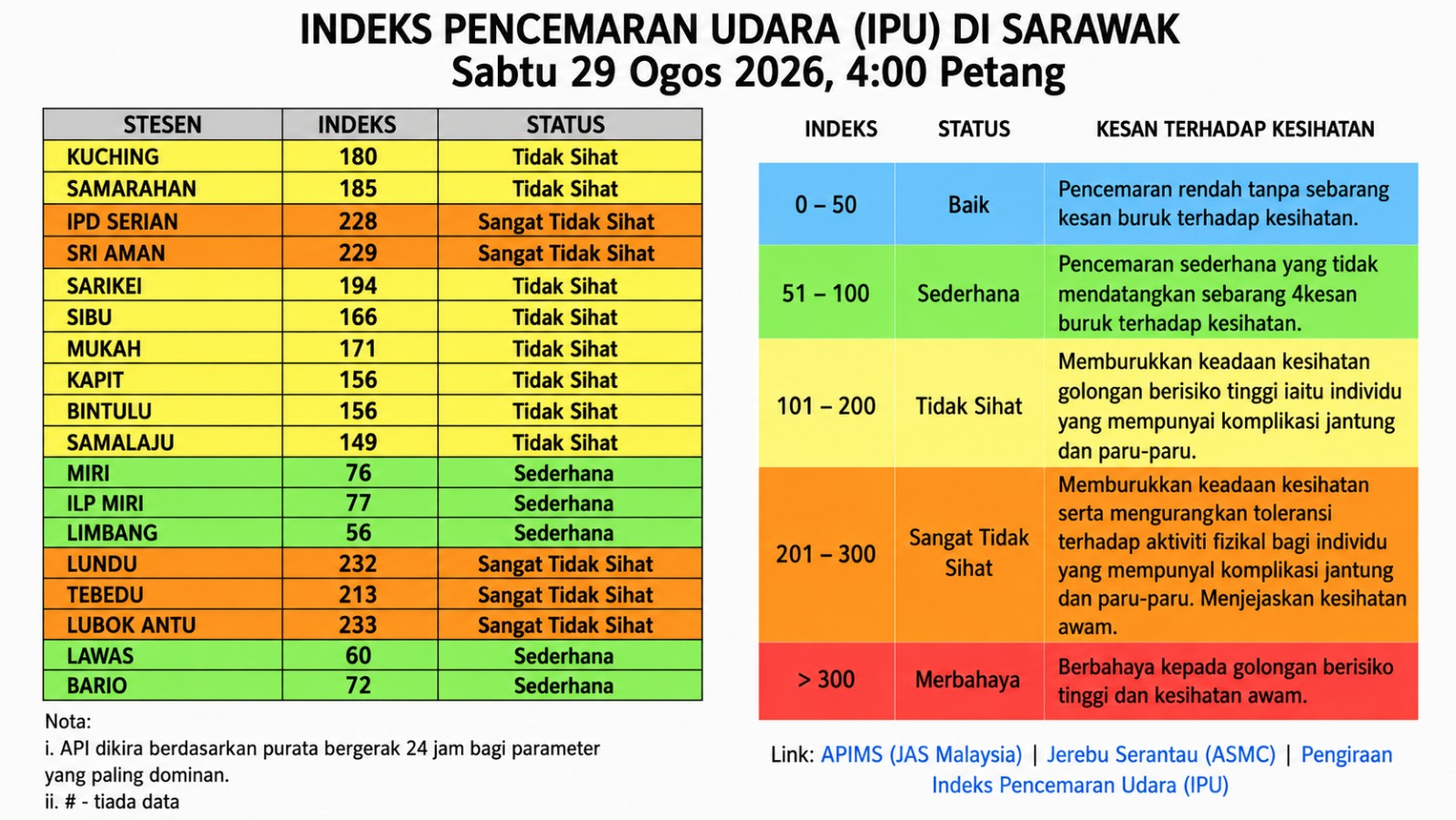 INDEKS PENCEMARAN UDARA (IPU) DI SARAWAK
Sabtu 29 Ogos 2026, 4:00 Petang

| STESEN | INDEKS | STATUS |
|---|---|---|
| KUCHING | 180 | Tidak Sihat |
| SAMARAHAN | 185 | Tidak Sihat |
| IPD SERIAN | 228 | Sangat Tidak Sihat |
| SRI AMAN | 229 | Sangat Tidak Sihat |
| SARIKEI | 194 | Tidak Sihat |
| SIBU | 166 | Tidak Sihat |
| MUKAH | 171 | Tidak Sihat |
| KAPIT | 156 | Tidak Sihat |
| BINTULU | 156 | Tidak Sihat |
| SAMALAJU | 149 | Tidak Sihat |
| MIRI | 76 | Sederhana |
| ILP MIRI | 77 | Sederhana |
| LIMBANG | 56 | Sederhana |
| LUNDU | 232 | Sangat Tidak Sihat |
| TEBEDU | 213 | Sangat Tidak Sihat |
| LUBOK ANTU | 233 | Sangat Tidak Sihat |
| LAWAS | 60 | Sederhana |
| BARIO | 72 | Sederhana |

Nota:
i. API dikira berdasarkan purata bergerak 24 jam bagi parameter yang paling dominan.
ii. # - tiada data

| INDEKS | STATUS | KESAN TERHADAP KESIHATAN |
|---|---|---|
| 0 – 50 | Baik | Pencemaran rendah tanpa sebarang kesan buruk terhadap kesihatan. |
| 51 – 100 | Sederhana | Pencemaran sederhana yang tidak mendatangkan sebarang 4kesan buruk terhadap kesihatan. |
| 101 – 200 | Tidak Sihat | Memburukkan keadaan kesihatan golongan berisiko tinggi iaitu individu yang mempunyai komplikasi jantung dan paru-paru. |
| 201 – 300 | Sangat Tidak Sihat | Memburukkan keadaan kesihatan serta mengurangkan toleransi terhadap aktiviti fizikal bagi individu yang mempunyal komplikasi jantung dan paru-paru. Menjejaskan kesihatan awam. |
| > 300 | Merbahaya | Berbahaya kepada golongan berisiko tinggi dan kesihatan awam. |

Link: APIMS (JAS Malaysia) | Jerebu Serantau (ASMC) | Pengiraan Indeks Pencemaran Udara (IPU)